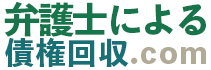 弁護士による
債権回収.com